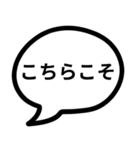 こちらこそ